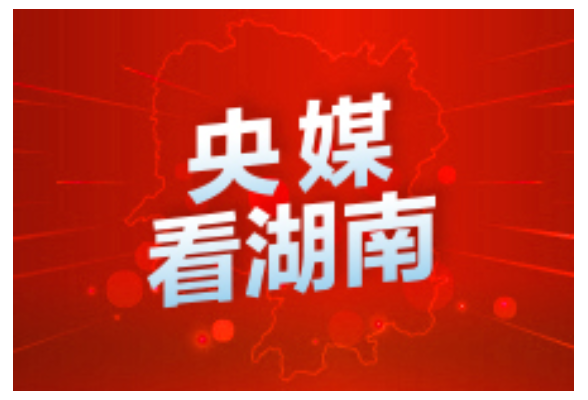 央媒
看湖南